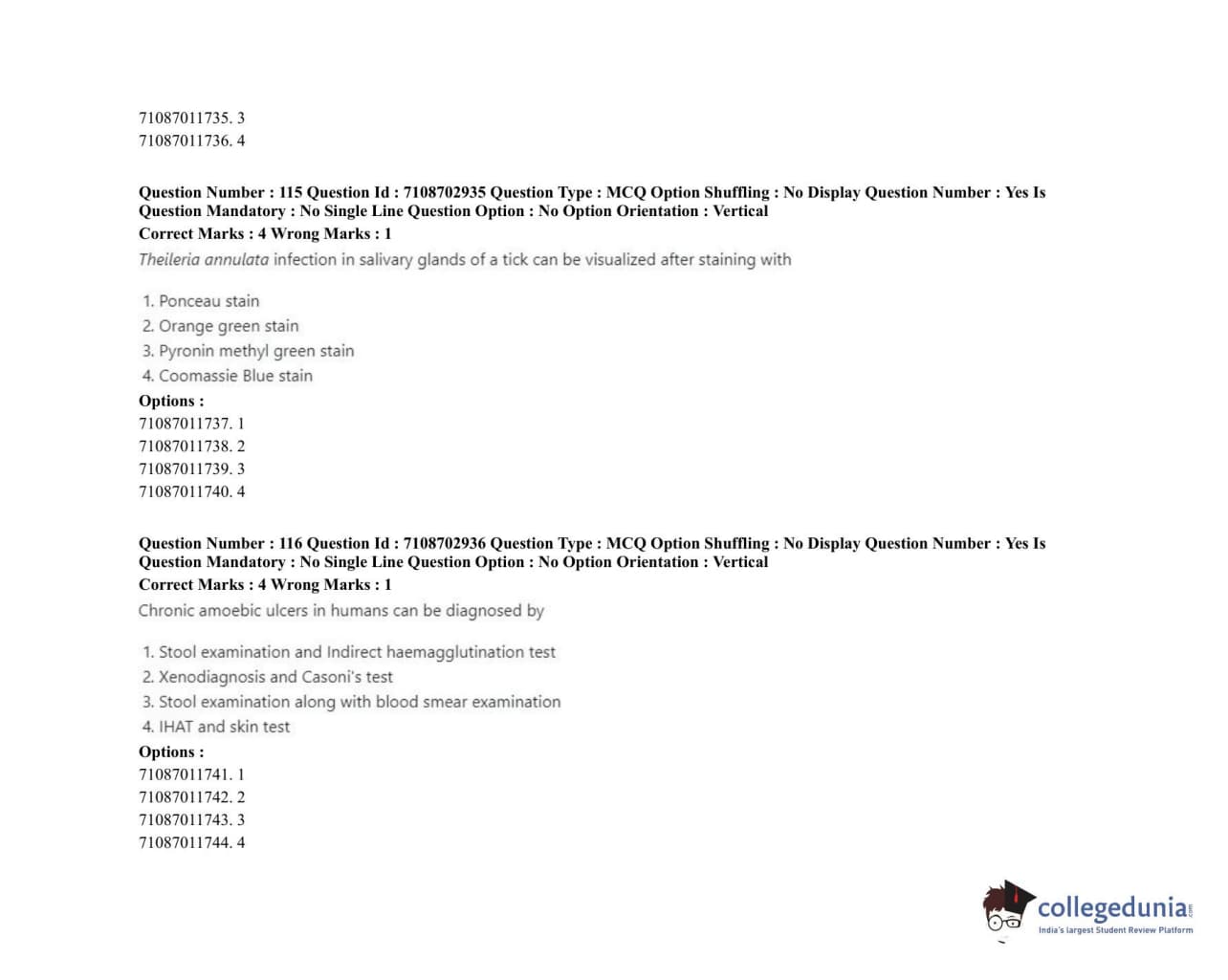 71087011735. 3
71087011736. 4

Question Number : 115 Question Id : 7108702935 Question Type : MCQ Option Shuffling : No Display Question Number : Yes Is Question Mandatory : No Single Line Question Option : No Option Orientation : Vertical
Correct Marks : 4 Wrong Marks : 1
Theileria annulata infection in salivary glands of a tick can be visualized after staining with

1. Ponceau stain
2. Orange green stain
3. Pyronin methyl green stain
4. Coomassie Blue stain
Options :
71087011737. 1
71087011738. 2
71087011739. 3
71087011740. 4

Question Number : 116 Question Id : 7108702936 Question Type : MCQ Option Shuffling : No Display Question Number : Yes Is Question Mandatory : No Single Line Question Option : No Option Orientation : Vertical
Correct Marks : 4 Wrong Marks : 1
Chronic amoebic ulcers in humans can be diagnosed by

1. Stool examination and Indirect haemagglutination test
2. Xenodiagnosis and Casoni's test
3. Stool examination along with blood smear examination
4. IHAT and skin test
Options :
71087011741. 1
71087011742. 2
71087011743. 3
71087011744. 4

collegedunia.com
India's largest Student Review Platform